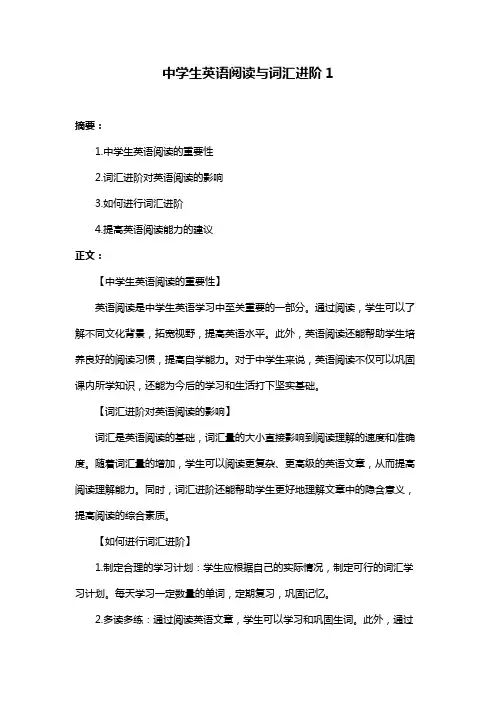 中学生英语阅读与词汇进阶 1

摘要：

1.中学生英语阅读的重要性

2.词汇进阶对英语阅读的影响

3.如何进行词汇进阶

4.提高英语阅读能力的建议

正文：

【中学生英语阅读的重要性】

英语阅读是中学生英语学习中至关重要的一部分。通过阅读，学生可以了解不同文化背景，拓宽视野，提高英语水平。此外，英语阅读还能帮助学生培养良好的阅读习惯，提高自学能力。对于中学生来说，英语阅读不仅可以巩固课内所学知识，还能为今后的学习和生活打下坚实基础。

【词汇进阶对英语阅读的影响】

词汇是英语阅读的基础，词汇量的大小直接影响到阅读理解的速度和准确度。随着词汇量的增加，学生可以阅读更复杂、更高级的英语文章，从而提高阅读理解能力。同时，词汇进阶还能帮助学生更好地理解文章中的隐含意义，提高阅读的综合素质。

【如何进行词汇进阶】

1.制定合理的学习计划：学生应根据自己的实际情况，制定可行的词汇学习计划。每天学习一定数量的单词，定期复习，巩固记忆。

2.多读多练：通过阅读英语文章，学生可以学习和巩固生词。此外，通过